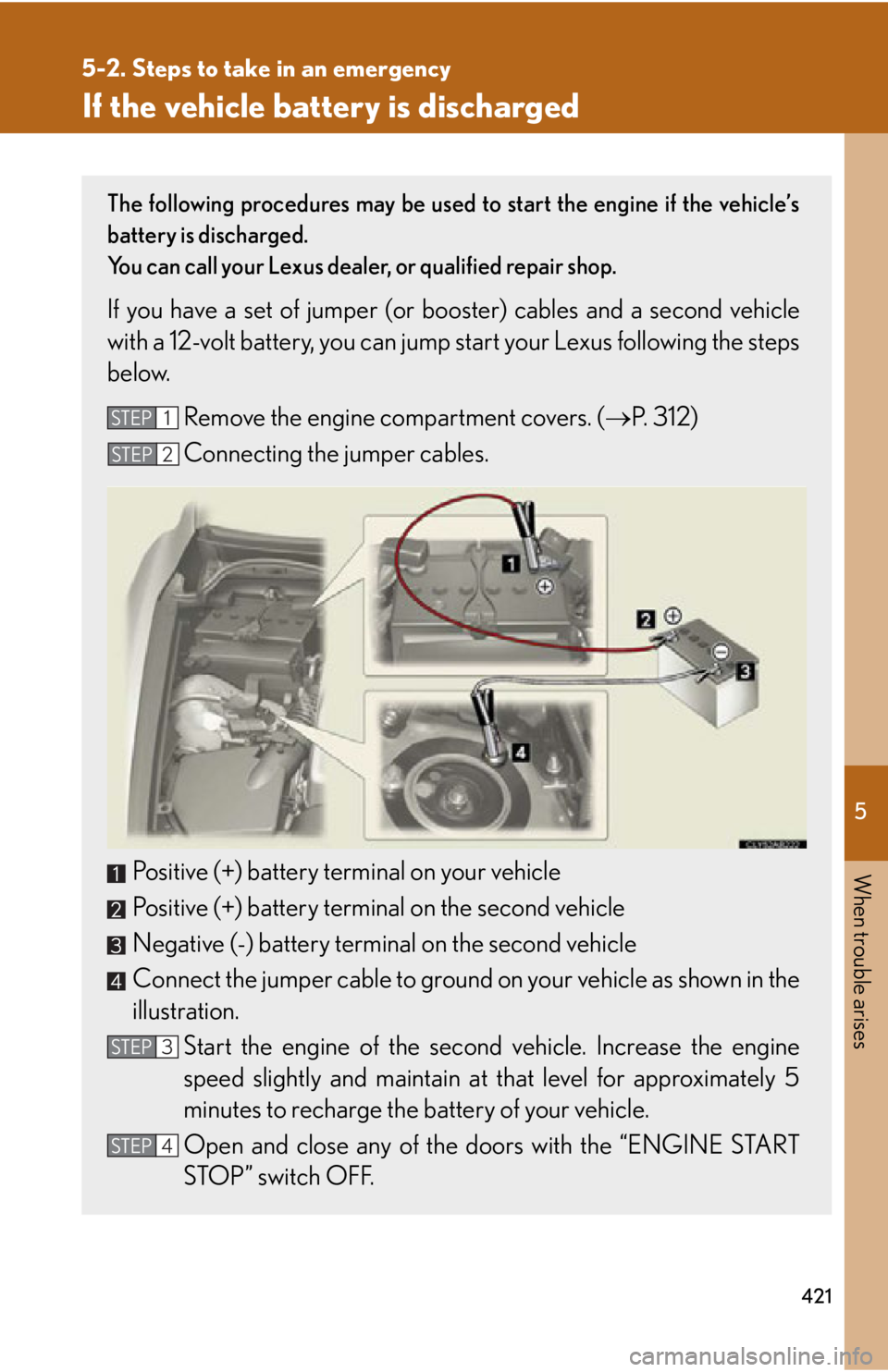 5-2. Steps to take in an emergency

If the vehicle battery is discharged

The following procedures may be used to start the engine if the vehicle's battery is discharged.
You can call your Lexus dealer, or qualified repair shop.

If you have a set of jumper (or booster) cables and a second vehicle with a 12-volt battery, you can jump start your Lexus following the steps below.

STEP 1 Remove the engine compartment covers. (→P. 312)

STEP 2 Connecting the jumper cables.

1 ⊕
2 ⊕
⊖ 3
4

1 Positive (+) battery terminal on your vehicle
2 Positive (+) battery terminal on the second vehicle
3 Negative (-) battery terminal on the second vehicle
4 Connect the jumper cable to ground on your vehicle as shown in the illustration.

STEP 3 Start the engine of the second vehicle. Increase the engine speed slightly and maintain at that level for approximately 5 minutes to recharge the battery of your vehicle.

STEP 4 Open and close any of the doors with the "ENGINE START STOP" switch OFF.

5

When trouble arises

421

carmanualsonline.info